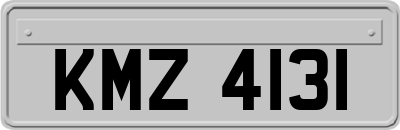 KMZ 4131